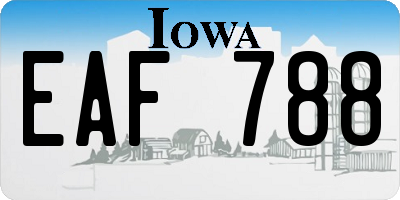 IOWA

EAF 788